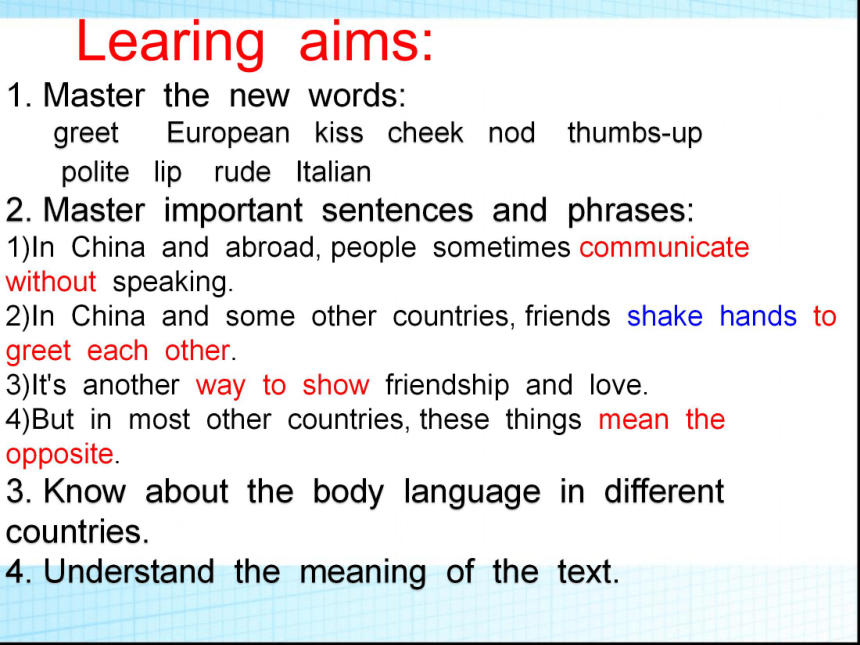 Learing aims:

1. Master the new words:
greet European kiss cheek nod thumbs-up polite lip rude Italian

2. Master important sentences and phrases:
1)In China and abroad, people sometimes communicate without speaking.
2)In China and some other countries, friends shake hands to greet each other.
3)It's another way to show friendship and love.
4)But in most other countries, these things mean the opposite.

3. Know about the body language in different countries.

4. Understand the meaning of the text.